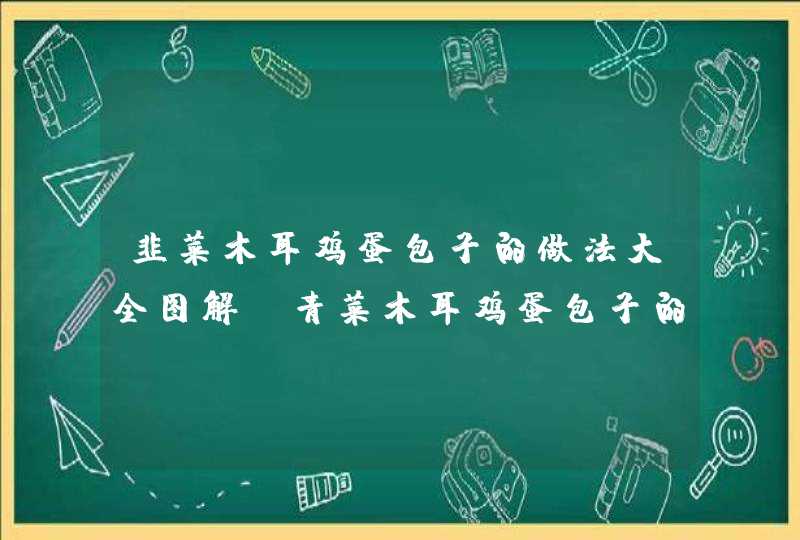 韭菜木耳鸡蛋包子的做法大全图解 青菜木耳鸡蛋包子的